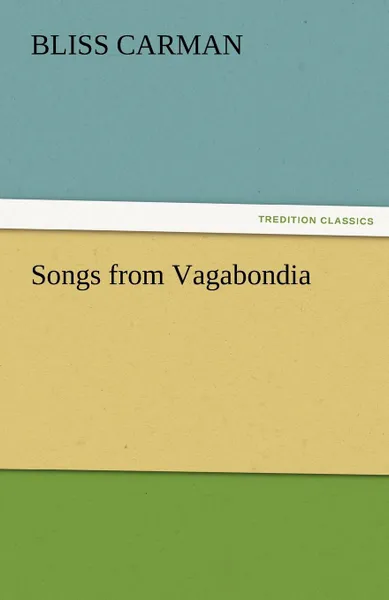 BLISS CARMAN

TREDITION CLASSICS

Songs from Vagabondia